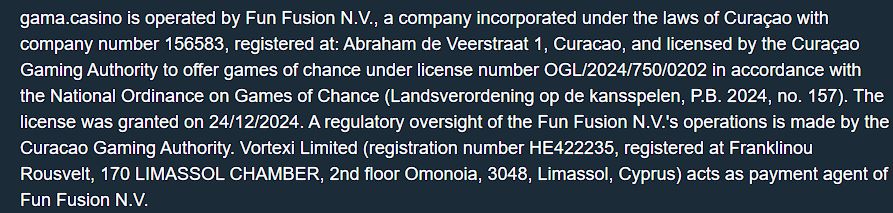 gama.casino is operated by Fun Fusion N.V., a company incorporated under the laws of Curaçao with company number 156583, registered at: Abraham de Veerstraat 1, Curacao, and licensed by the Curaçao Gaming Authority to offer games of chance under license number OGL/2024/750/0202 in accordance with the National Ordinance on Games of Chance (Landsverordening op de kansspelen, P.B. 2024, no. 157). The license was granted on 24/12/2024. A regulatory oversight of the Fun Fusion N.V.'s operations is made by the Curacao Gaming Authority. Vortexi Limited (registration number HE422235, registered at Franklinou Rousvelt, 170 LIMASSOL CHAMBER, 2nd floor Omonoia, 3048, Limassol, Cyprus) acts as payment agent of Fun Fusion N.V.